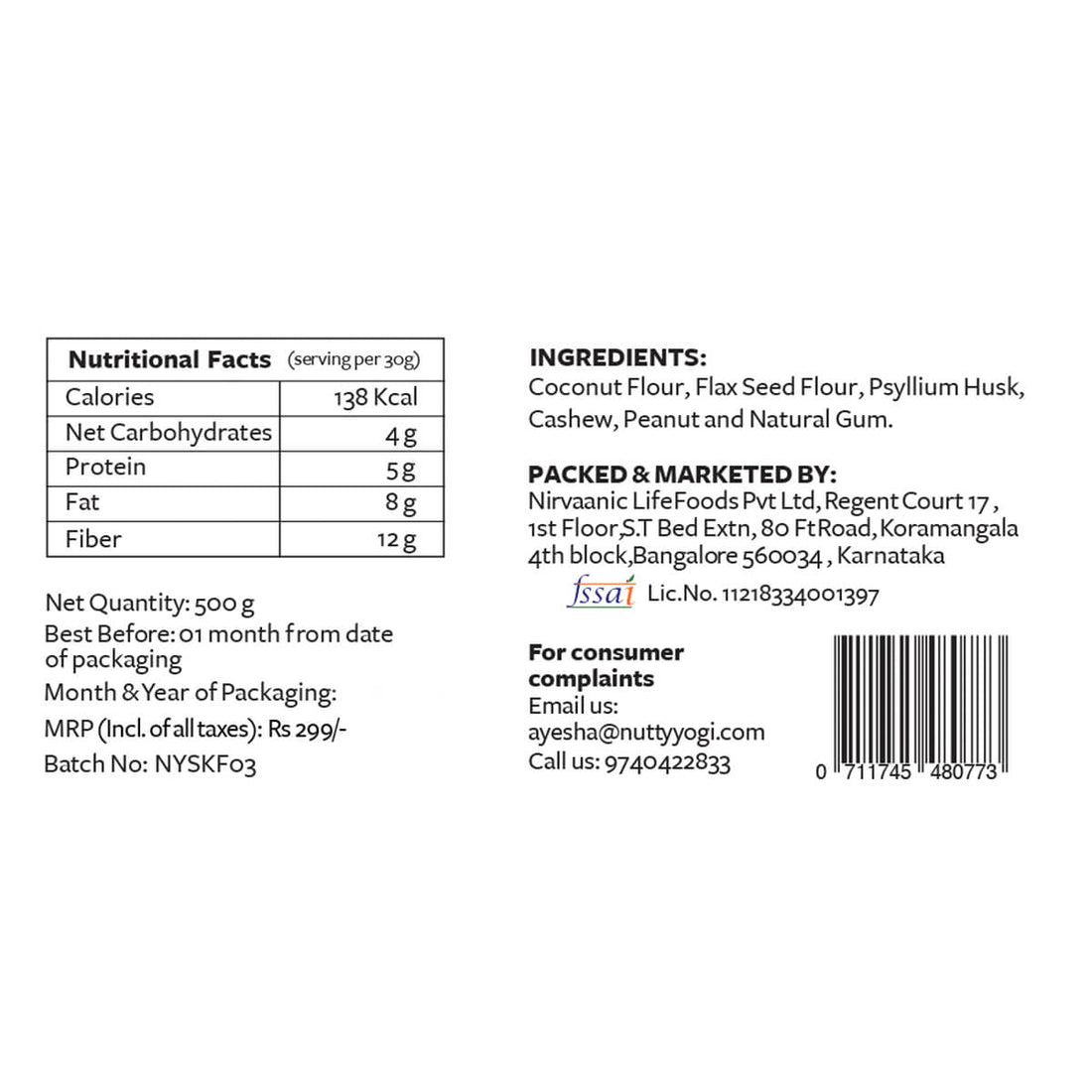 | Nutritional Facts (serving per 30g) | |
|---|---|
| Calories | 138 Kcal |
| Net Carbohydrates | 4 g |
| Protein | 5 g |
| Fat | 8 g |
| Fiber | 12 g |

Net Quantity: 500 g
Best Before: 01 month from date of packaging
Month & Year of Packaging:
MRP (Incl. of all taxes): Rs 299/-
Batch No: NYSKF03

INGREDIENTS:
Coconut Flour, Flax Seed Flour, Psyllium Husk, Cashew, Peanut and Natural Gum.

PACKED & MARKETED BY:
Nirvaanic LifeFoods Pvt Ltd, Regent Court 17 , 1st Floor,S.T Bed Extn, 80 Ft Road, Koramangala 4th block,Bangalore 560034 , Karnataka
fssai Lic.No. 11218334001397

For consumer complaints
Email us:
ayesha@nuttyyogi.com
Call us: 9740422833

0 711745 480773